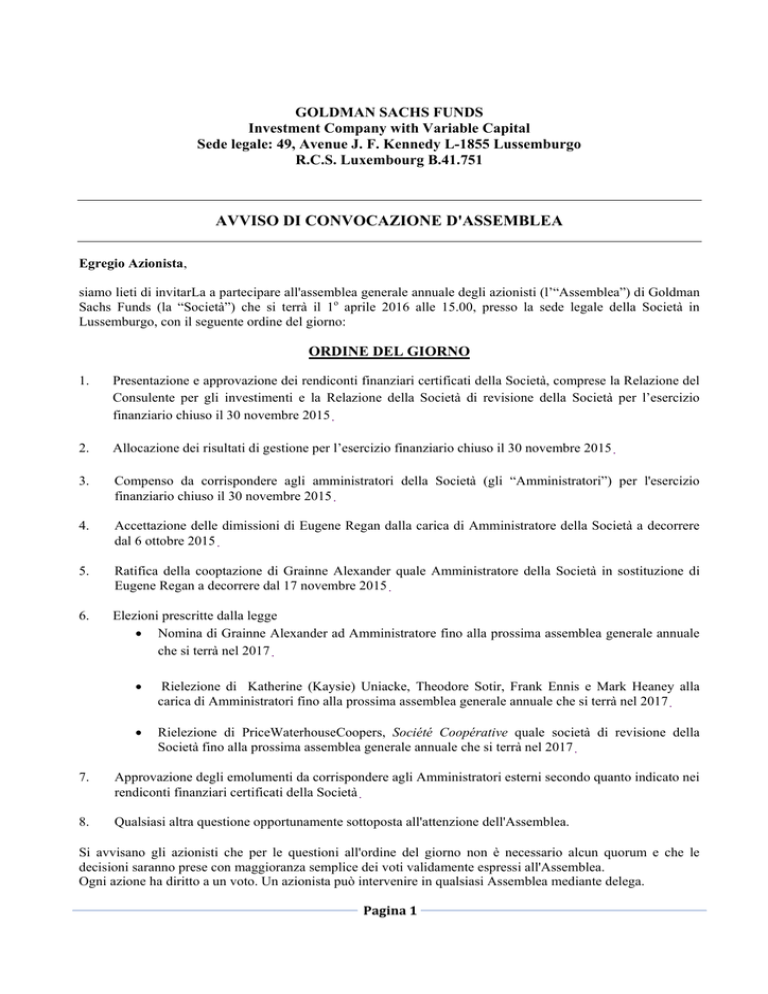 GOLDMAN SACHS FUNDS
Investment Company with Variable Capital
Sede legale: 49, Avenue J. F. Kennedy L-1855 Lussemburgo
R.C.S. Luxembourg B.41.751

AVVISO DI CONVOCAZIONE D'ASSEMBLEA

Egregio Azionista,

siamo lieti di invitarLa a partecipare all'assemblea generale annuale degli azionisti (l'"Assemblea") di Goldman Sachs Funds (la "Società") che si terrà il 1° aprile 2016 alle 15.00, presso la sede legale della Società in Lussemburgo, con il seguente ordine del giorno:

ORDINE DEL GIORNO

1. Presentazione e approvazione dei rendiconti finanziari certificati della Società, comprese la Relazione del Consulente per gli investimenti e la Relazione della Società di revisione della Società per l'esercizio finanziario chiuso il 30 novembre 2015.

2. Allocazione dei risultati di gestione per l'esercizio finanziario chiuso il 30 novembre 2015.

3. Compenso da corrispondere agli amministratori della Società (gli "Amministratori") per l'esercizio finanziario chiuso il 30 novembre 2015.

4. Accettazione delle dimissioni di Eugene Regan dalla carica di Amministratore della Società a decorrere dal 6 ottobre 2015.

5. Ratifica della cooptazione di Grainne Alexander quale Amministratore della Società in sostituzione di Eugene Regan a decorrere dal 17 novembre 2015.

6. Elezioni prescritte dalla legge
• Nomina di Grainne Alexander ad Amministratore fino alla prossima assemblea generale annuale che si terrà nel 2017.
• Rielezione di Katherine (Kaysie) Uniacke, Theodore Sotir, Frank Ennis e Mark Heaney alla carica di Amministratori fino alla prossima assemblea generale annuale che si terrà nel 2017.
• Rielezione di PriceWaterhouseCoopers, Société Coopérative quale società di revisione della Società fino alla prossima assemblea generale annuale che si terrà nel 2017.

7. Approvazione degli emolumenti da corrispondere agli Amministratori esterni secondo quanto indicato nei rendiconti finanziari certificati della Società.

8. Qualsiasi altra questione opportunamente sottoposta all'attenzione dell'Assemblea.

Si avvisano gli azionisti che per le questioni all'ordine del giorno non è necessario alcun quorum e che le decisioni saranno prese con maggioranza semplice dei voti validamente espressi all'Assemblea.
Ogni azione ha diritto a un voto. Un azionista può intervenire in qualsiasi Assemblea mediante delega.

Pagina 1